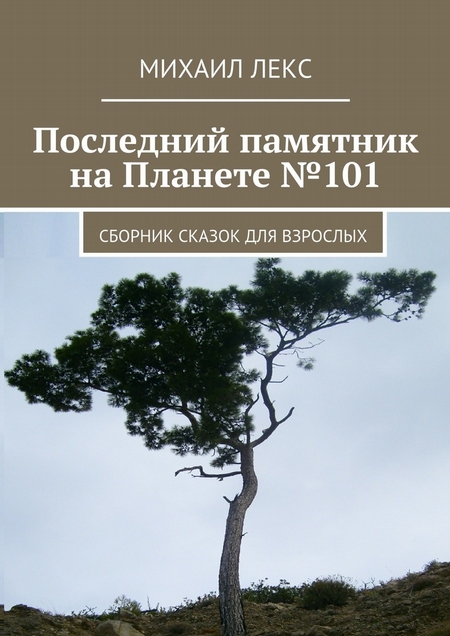 МИХАИЛ ЛЕКС

Последний памятник на Планете №101

СБОРНИК СКАЗОК ДЛЯ ВЗРОСЛЫХ